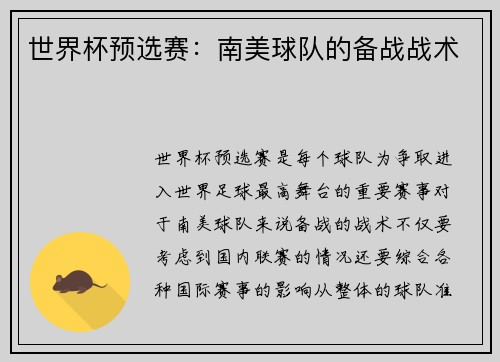 世界杯预选赛：南美球队的备战战术

世界杯预选赛是每个球队为争取进入世界足球最高舞台的重要赛事对于南美球队来说备战的战术不仅要考虑到国内联赛的情况还要综合各种国际赛事的影响从整体的球队准